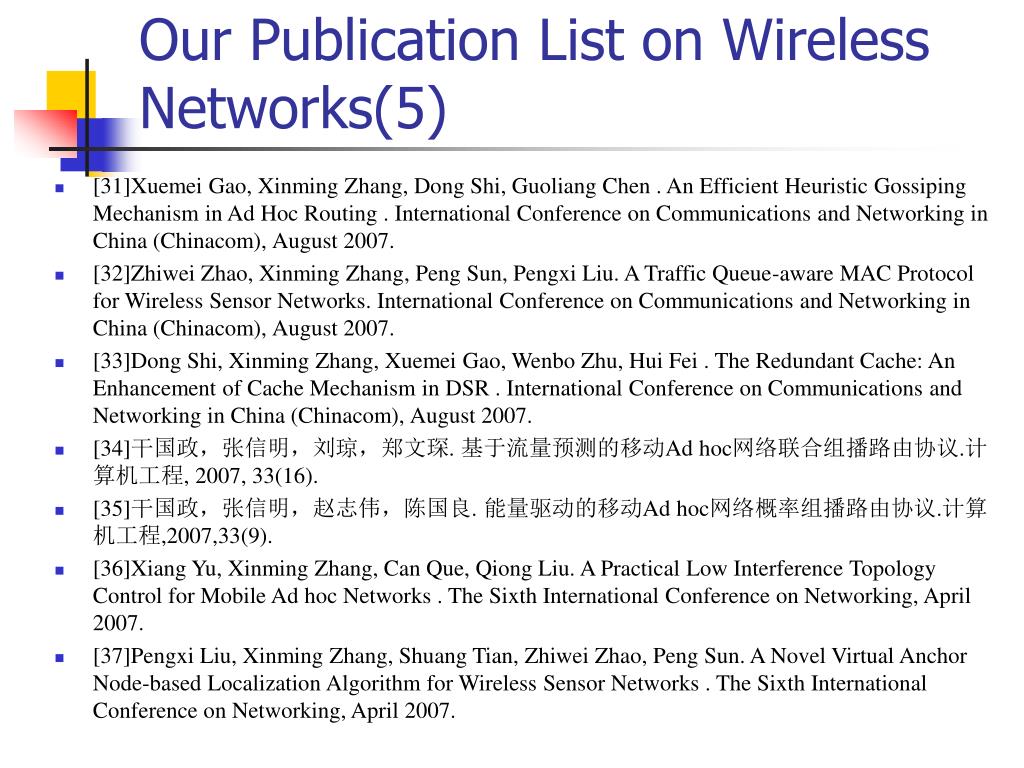 Our Publication List on Wireless Networks(5)

[31]Xuemei Gao, Xinming Zhang, Dong Shi, Guoliang Chen . An Efficient Heuristic Gossiping Mechanism in Ad Hoc Routing . International Conference on Communications and Networking in China (Chinacom), August 2007.

[32]Zhiwei Zhao, Xinming Zhang, Peng Sun, Pengxi Liu. A Traffic Queue-aware MAC Protocol for Wireless Sensor Networks. International Conference on Communications and Networking in China (Chinacom), August 2007.

[33]Dong Shi, Xinming Zhang, Xuemei Gao, Wenbo Zhu, Hui Fei . The Redundant Cache: An Enhancement of Cache Mechanism in DSR . International Conference on Communications and Networking in China (Chinacom), August 2007.

[34]干国政，张信明，刘琼，郑文琛. 基于流量预测的移动Ad hoc网络联合组播路由协议.计算机工程, 2007, 33(16).

[35]干国政，张信明，赵志伟，陈国良. 能量驱动的移动Ad hoc网络概率组播路由协议.计算机工程,2007,33(9).

[36]Xiang Yu, Xinming Zhang, Can Que, Qiong Liu. A Practical Low Interference Topology Control for Mobile Ad hoc Networks . The Sixth International Conference on Networking, April 2007.

[37]Pengxi Liu, Xinming Zhang, Shuang Tian, Zhiwei Zhao, Peng Sun. A Novel Virtual Anchor Node-based Localization Algorithm for Wireless Sensor Networks . The Sixth International Conference on Networking, April 2007.